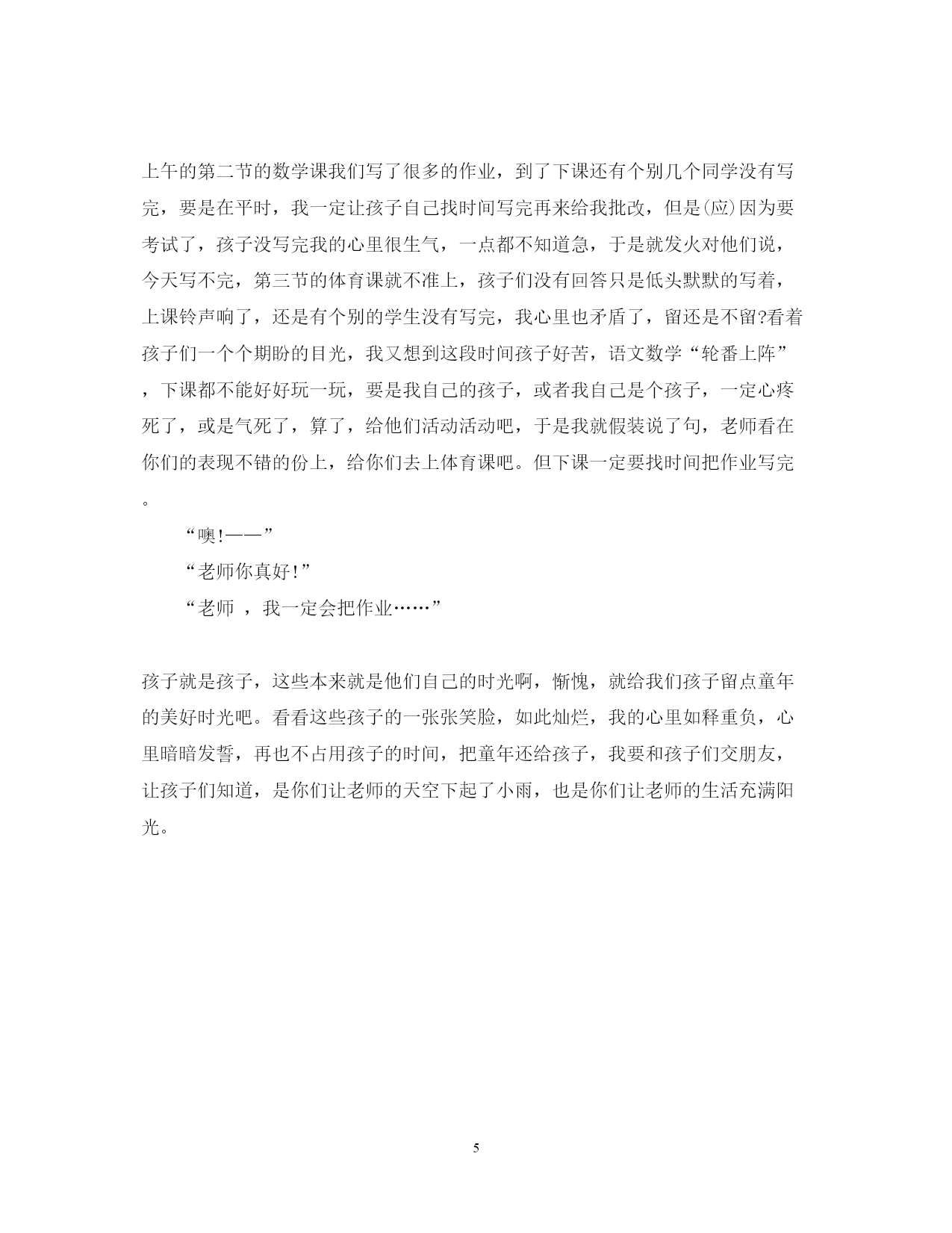 上午的第二节的数学课我们写了很多的作业，到了下课还有个别几个同学没有写完，要是在平时，我一定让孩子自己找时间写完再来给我批改，但是(应)因为要考试了，孩子没写完我的心里很生气，一点都不知道急，于是就发火对他们说，今天写不完，第三节的体育课就不准上，孩子们没有回答只是低头默默的写着，上课铃声响了，还是有个别的学生没有写完，我心里也矛盾了，留还是不留?看着孩子们一个个期盼的目光，我又想到这段时间孩子好苦，语文数学“轮番上阵”，下课都不能好好玩一玩，要是我自己的孩子，或者我自己是个孩子，一定心疼死了，或是气死了，算了，给他们活动活动吧，于是我就假装说了句，老师看在你们的表现不错的份上，给你们去上体育课吧。但下课一定要找时间把作业写完。

“噢!——”

“老师你真好!”

“老师 ，我一定会把作业……”

孩子就是孩子，这些本来就是他们自己的时光啊，惭愧，就给我们孩子留点童年的美好时光吧。看看这些孩子的一张张笑脸，如此灿烂，我的心里如释重负，心里暗暗发誓，再也不占用孩子的时间，把童年还给孩子，我要和孩子们交朋友，让孩子们知道，是你们让老师的天空下起了小雨，也是你们让老师的生活充满阳光。

5